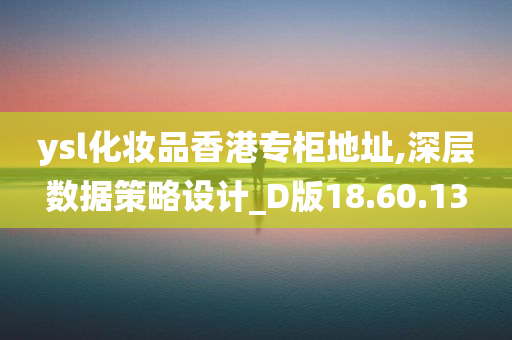 ysl化妆品香港专柜地址,深层数据策略设计_D版18.60.13